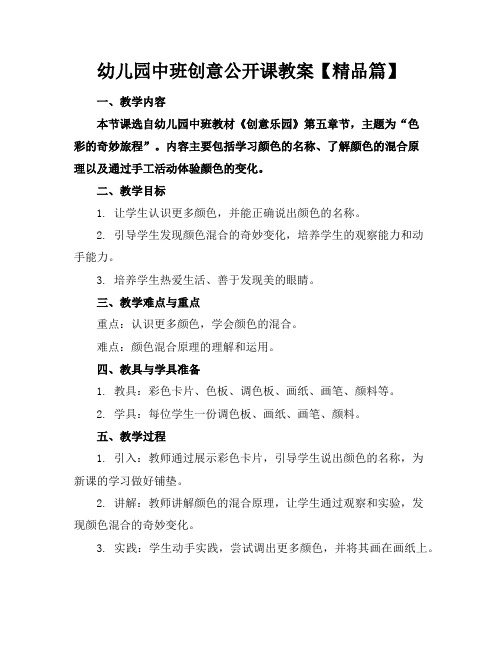 幼儿园中班创意公开课教案【精品篇】

一、教学内容

本节课选自幼儿园中班教材《创意乐园》第五章节，主题为“色彩的奇妙旅程”。内容主要包括学习颜色的名称、了解颜色的混合原理以及通过手工活动体验颜色的变化。

二、教学目标

1. 让学生认识更多颜色，并能正确说出颜色的名称。

2. 引导学生发现颜色混合的奇妙变化，培养学生的观察能力和动手能力。

3. 培养学生热爱生活、善于发现美的眼睛。

三、教学难点与重点

重点：认识更多颜色，学会颜色的混合。

难点：颜色混合原理的理解和运用。

四、教具与学具准备

1. 教具：彩色卡片、色板、调色板、画纸、画笔、颜料等。

2. 学具：每位学生一份调色板、画纸、画笔、颜料。

五、教学过程

1. 引入：教师通过展示彩色卡片，引导学生说出颜色的名称，为新课的学习做好铺垫。

2. 讲解：教师讲解颜色的混合原理，让学生通过观察和实验，发现颜色混合的奇妙变化。

3. 实践：学生动手实践，尝试调出更多颜色，并将其画在画纸上。